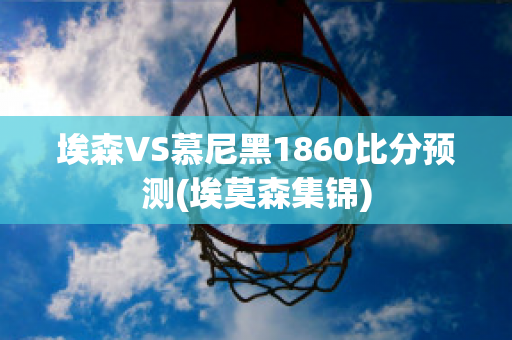 埃森VS慕尼黑1860比分预测(埃莫森集锦)